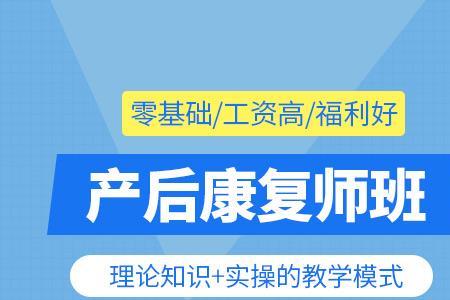 零基础/工资高/福利好

产后康复师班

理论知识+实操的教学模式